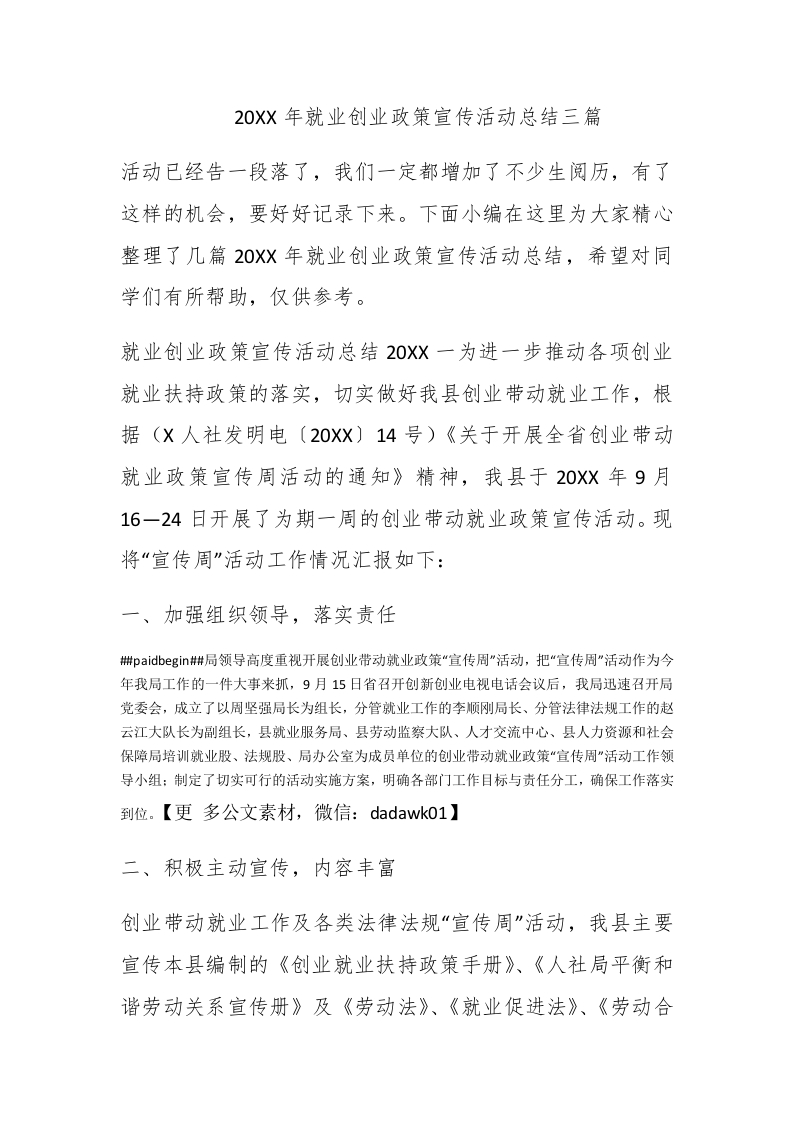 20XX 年就业创业政策宣传活动总结三篇

活动已经告一段落了，我们一定都增加了不少生阅历，有了这样的机会，要好好记录下来。下面小编在这里为大家精心整理了几篇 20XX 年就业创业政策宣传活动总结，希望对同学们有所帮助，仅供参考。

就业创业政策宣传活动总结 20XX 一为进一步推动各项创业就业扶持政策的落实，切实做好我县创业带动就业工作，根据（X 人社发明电〔20XX〕14 号）《关于开展全省创业带动就业政策宣传周活动的通知》精神，我县于 20XX 年 9 月 16—24 日开展了为期一周的创业带动就业政策宣传活动。现将“宣传周”活动工作情况汇报如下：

一、加强组织领导，落实责任

##paidbegin##局领导高度重视开展创业带动就业政策“宣传周”活动，把“宣传周”活动作为今年我局工作的一件大事来抓，9 月 15 日省召开创新创业电视电话会议后，我局迅速召开局党委会，成立了以周坚强局长为组长，分管就业工作的李顺刚局长、分管法律法规工作的赵云江大队长为副组长，县就业服务局、县劳动监察大队、人才交流中心、县人力资源和社会保障局培训就业股、法规股、局办公室为成员单位的创业带动就业政策“宣传周”活动工作领导小组；制定了切实可行的活动实施方案，明确各部门工作目标与责任分工，确保工作落实到位。【更 多公文素材，微信：dadawk01】

二、积极主动宣传，内容丰富

创业带动就业工作及各类法律法规“宣传周”活动，我县主要宣传本县编制的《创业就业扶持政策手册》、《人社局平衡和谐劳动关系宣传册》及《劳动法》、《就业促进法》、《劳动合